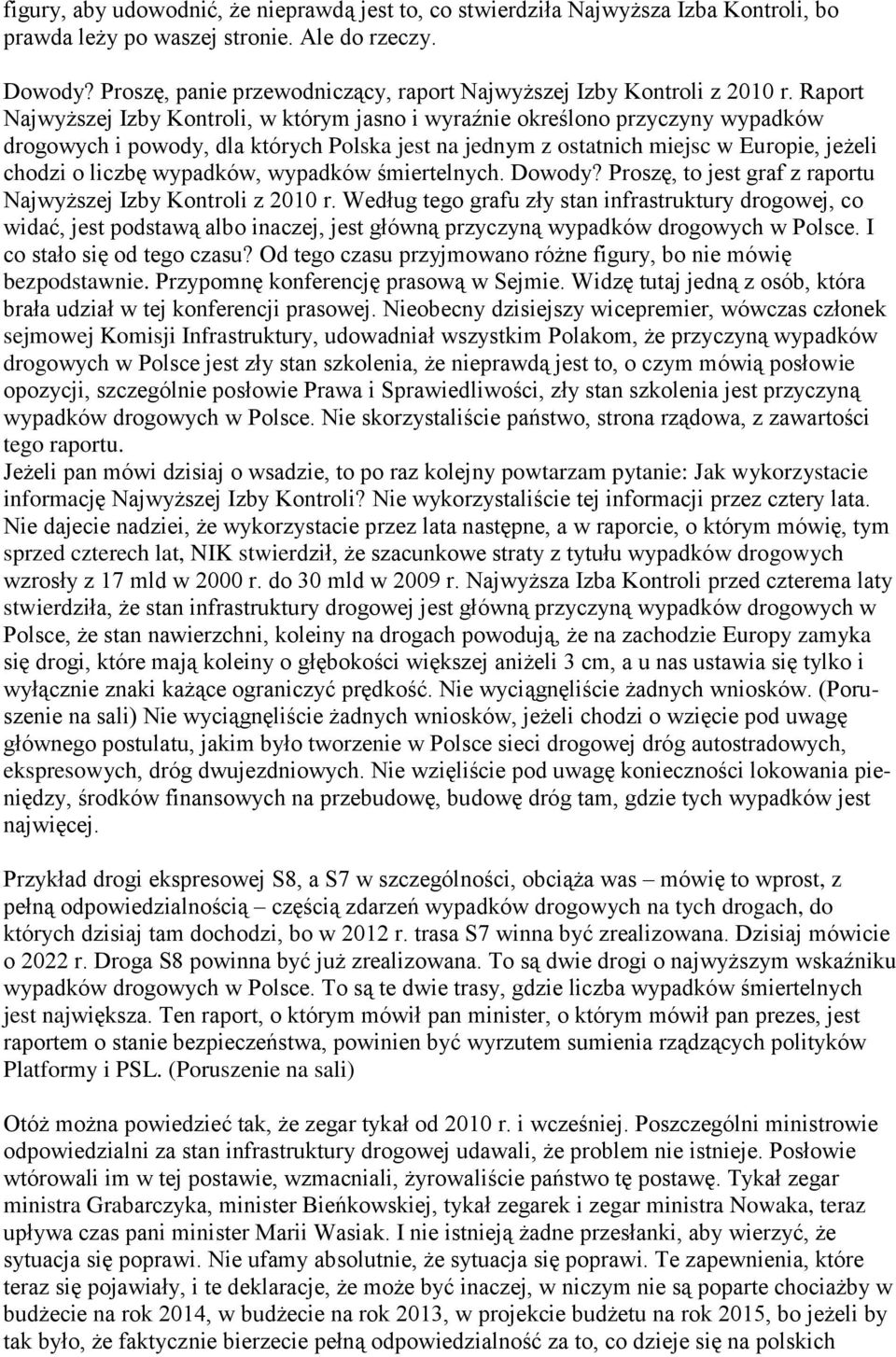 figury, aby udowodnić, że nieprawdą jest to, co stwierdziła Najwyższa Izba Kontroli, bo prawda leży po waszej stronie. Ale do rzeczy.

Dowody? Proszę, panie przewodniczący, raport Najwyższej Izby Kontroli z 2010 r. Raport Najwyższej Izby Kontroli, w którym jasno i wyraźnie określono przyczyny wypadków drogowych i powody, dla których Polska jest na jednym z ostatnich miejsc w Europie, jeżeli chodzi o liczbę wypadków, wypadków śmiertelnych. Dowody? Proszę, to jest graf z raportu Najwyższej Izby Kontroli z 2010 r. Według tego grafu zły stan infrastruktury drogowej, co widać, jest podstawą albo inaczej, jest główną przyczyną wypadków drogowych w Polsce. I co stało się od tego czasu? Od tego czasu przyjmowano różne figury, bo nie mówię bezpodstawnie. Przypomnę konferencję prasową w Sejmie. Widzę tutaj jedną z osób, która brała udział w tej konferencji prasowej. Nieobecny dzisiejszy wicepremier, wówczas członek sejmowej Komisji Infrastruktury, udowadniał wszystkim Polakom, że przyczyną wypadków drogowych w Polsce jest zły stan szkolenia, że nieprawdą jest to, o czym mówią posłowie opozycji, szczególnie posłowie Prawa i Sprawiedliwości, zły stan szkolenia jest przyczyną wypadków drogowych w Polsce. Nie skorzystaliście państwo, strona rządowa, z zawartości tego raportu.
Jeżeli pan mówi dzisiaj o wsadzie, to po raz kolejny powtarzam pytanie: Jak wykorzystacie informację Najwyższej Izby Kontroli? Nie wykorzystaliście tej informacji przez cztery lata. Nie dajecie nadziei, że wykorzystacie przez lata następne, a w raporcie, o którym mówię, tym sprzed czterech lat, NIK stwierdził, że szacunkowe straty z tytułu wypadków drogowych wzrosły z 17 mld w 2000 r. do 30 mld w 2009 r. Najwyższa Izba Kontroli przed czterema laty stwierdziła, że stan infrastruktury drogowej jest główną przyczyną wypadków drogowych w Polsce, że stan nawierzchni, koleiny na drogach powodują, że na zachodzie Europy zamyka się drogi, które mają koleiny o głębokości większej aniżeli 3 cm, a u nas ustawia się tylko i wyłącznie znaki każące ograniczyć prędkość. Nie wyciągnęliście żadnych wniosków. (Poruszenie na sali) Nie wyciągnęliście żadnych wniosków, jeżeli chodzi o wzięcie pod uwagę głównego postulatu, jakim było tworzenie w Polsce sieci drogowej dróg autostradowych, ekspresowych, dróg dwujezdniowych. Nie wzięliście pod uwagę konieczności lokowania pieniędzy, środków finansowych na przebudowę, budowę dróg tam, gdzie tych wypadków jest najwięcej.

Przykład drogi ekspresowej S8, a S7 w szczególności, obciąża was – mówię to wprost, z pełną odpowiedzialnością – częścią zdarzeń wypadków drogowych na tych drogach, do których dzisiaj tam dochodzi, bo w 2012 r. trasa S7 winna być zrealizowana. Dzisiaj mówicie o 2022 r. Droga S8 powinna być już zrealizowana. To są dwie drogi o najwyższym wskaźniku wypadków drogowych w Polsce. To są te dwie trasy, gdzie liczba wypadków śmiertelnych jest największa. Ten raport, o którym mówił pan minister, o którym mówił pan prezes, jest raportem o stanie bezpieczeństwa, powinien być wyrzutem sumienia rządzących polityków Platformy i PSL. (Poruszenie na sali)

Otóż można powiedzieć tak, że zegar tykał od 2010 r. i wcześniej. Poszczególni ministrowie odpowiedzialni za stan infrastruktury drogowej udawali, że problem nie istnieje. Posłowie wtórowali im w tej postawie, wzmacniali, żyrowaliście państwo tę postawę. Tykał zegar ministra Grabarczyka, minister Bieńkowskiej, tykał zegarek i zegar ministra Nowaka, teraz upływa czas pani minister Marii Wasiak. I nie istnieją żadne przesłanki, aby wierzyć, że sytuacja się poprawi. Nie ufamy absolutnie, że sytuacja się poprawi. Te zapewnienia, które teraz się pojawiały, i te deklaracje, że może być inaczej, w niczym nie są poparte chociażby w budżecie na rok 2014, w budżecie na rok 2013, w projekcie budżetu na rok 2015, bo jeżeli by tak było, że faktycznie bierzecie pełną odpowiedzialność za to, co dzieje się na polskich